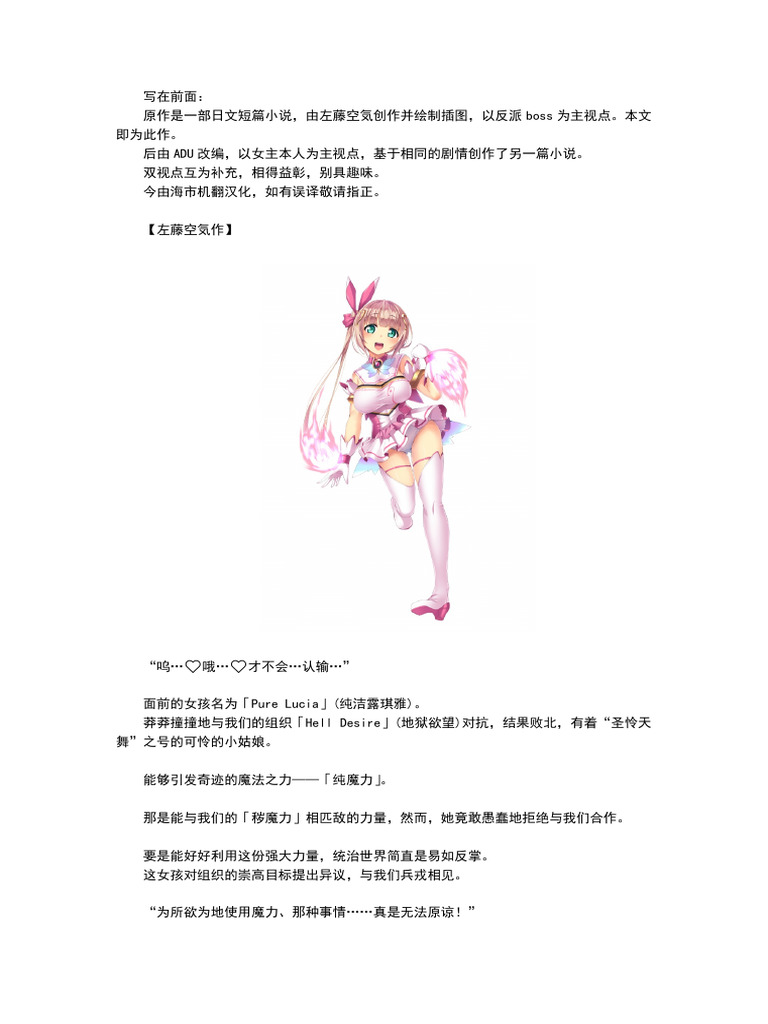 写在前面：

原作是一部日文短篇小说，由左藤空気创作并绘制插图，以反派boss为主视点。本文即为此作。

后由ADU改编，以女主本人为主视点，基于相同的剧情创作了另一篇小说。

双视点互为补充，相得益彰，别具趣味。

今由海市机翻汉化，如有误译敬请指正。

【左藤空気作】

“呜…♡哦…♡才不会…认输…”

面前的女孩名为「Pure Lucia」(纯洁露琪雅)。

莽莽撞撞地与我们的组织「Hell Desire」(地狱欲望)对抗，结果败北，有着“圣怜天舞”之号的可怜的小姑娘。

能够引发奇迹的魔法之力——「纯魔力」。

那是能与我们的「秽魔力」相匹敌的力量，然而，她竟敢愚蠢地拒绝与我们合作。

要是能好好利用这份强大力量，统治世界简直是易如反掌。

这女孩对组织的崇高目标提出异议，与我们兵戎相见。

“为所欲为地使用魔力、那种事情……真是无法原谅！”